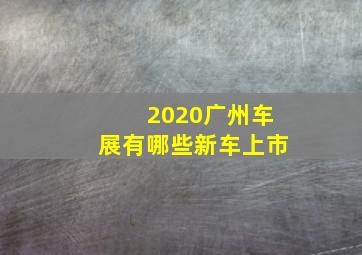 2020广州车展有哪些新车上市